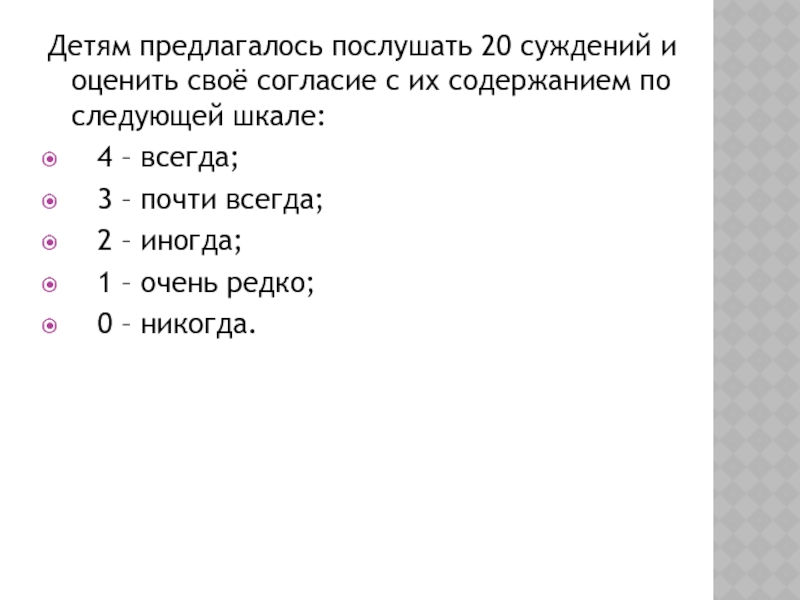 Детям предлагалось послушать 20 суждений и оценить своё согласие с их содержанием по следующей шкале:

4 – всегда;
3 – почти всегда;
2 – иногда;
1 – очень редко;
0 – никогда.